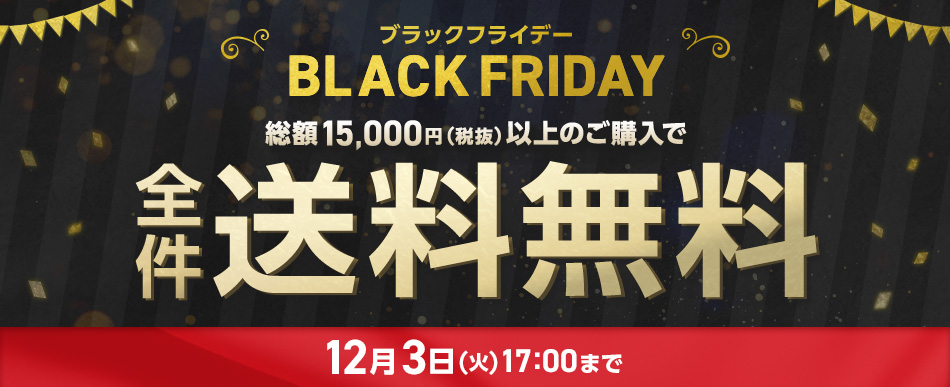 ブラックフライデー
BLACK FRIDAY
総額15,000円(税抜)以上のご購入で
全件送料無料
12月3日(火)17:00まで